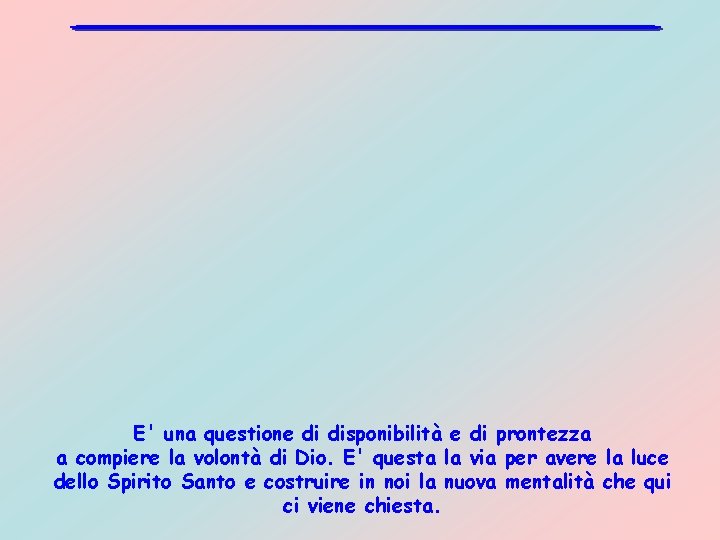 E' una questione di disponibilità e di prontezza a compiere la volontà di Dio. E' questa la via per avere la luce dello Spirito Santo e costruire in noi la nuova mentalità che qui ci viene chiesta.